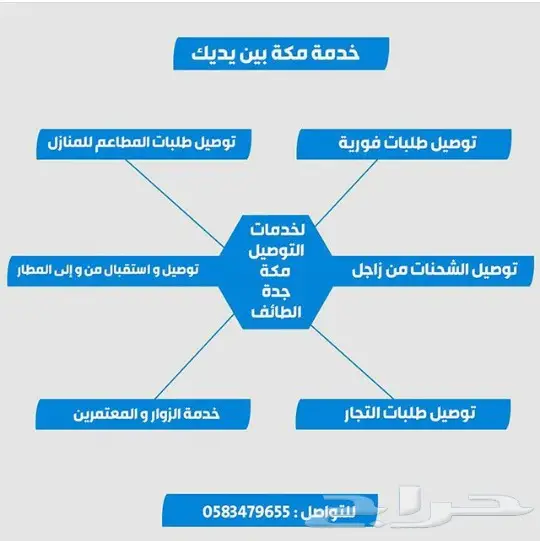 خدمة مكة بين يديك

توصيل طلبات فورية

توصيل طلبات المطاعم للمنازل

لخدمات
التوصيل
مكة
جدة
الطائف

توصيل الشحنات من زاجل

توصيل و استقبال من و إلى المطار

توصيل طلبات التجار

خدمة الزوار و المعتمرين

للتواصل : 0583479655

حراج